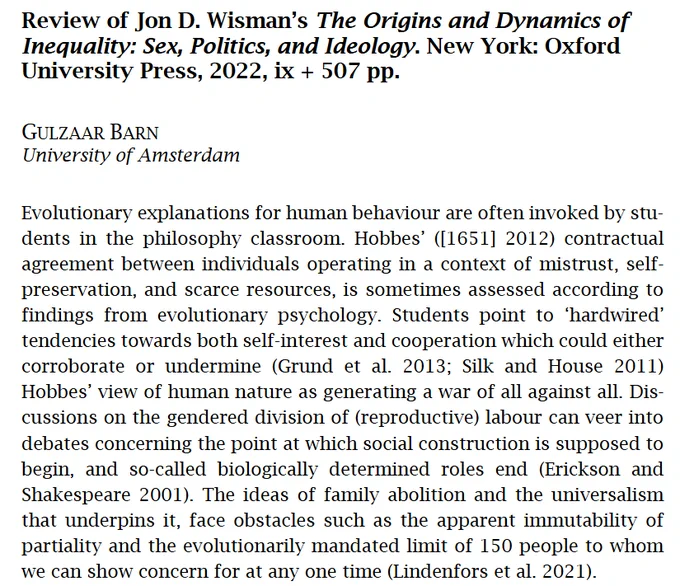 Review of Jon D. Wisman's The Origins and Dynamics of Inequality: Sex, Politics, and Ideology. New York: Oxford University Press, 2022, ix + 507 pp.

GULZAAR BARN
University of Amsterdam

Evolutionary explanations for human behaviour are often invoked by students in the philosophy classroom. Hobbes' ([1651] 2012) contractual agreement between individuals operating in a context of mistrust, self-preservation, and scarce resources, is sometimes assessed according to findings from evolutionary psychology. Students point to 'hardwired' tendencies towards both self-interest and cooperation which could either corroborate or undermine (Grund et al. 2013; Silk and House 2011) Hobbes' view of human nature as generating a war of all against all. Discussions on the gendered division of (reproductive) labour can veer into debates concerning the point at which social construction is supposed to begin, and so-called biologically determined roles end (Erickson and Shakespeare 2001). The ideas of family abolition and the universalism that underpins it, face obstacles such as the apparent immutability of partiality and the evolutionarily mandated limit of 150 people to whom we can show concern for at any one time (Lindenfors et al. 2021).